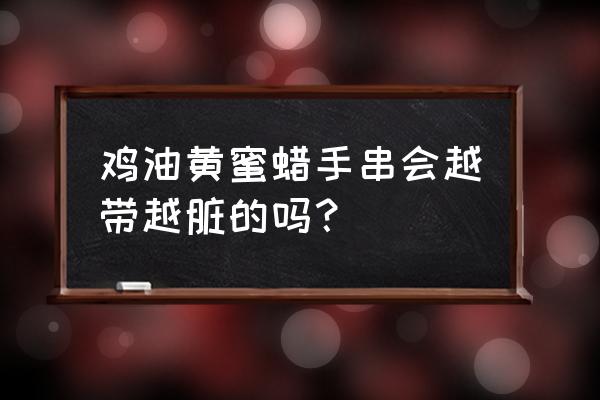 鸡油黄蜜蜡手串会越带越脏的吗？